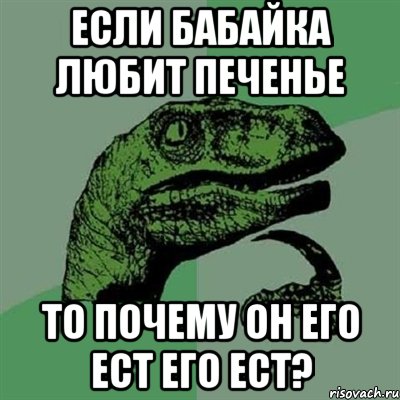 ЕСЛИ БАБАЙКА ЛЮБИТ ПЕЧЕНЬЕ

ТО ПОЧЕМУ ОН ЕГО ЕСТ ЕГО ЕСТ?

risovach.ru